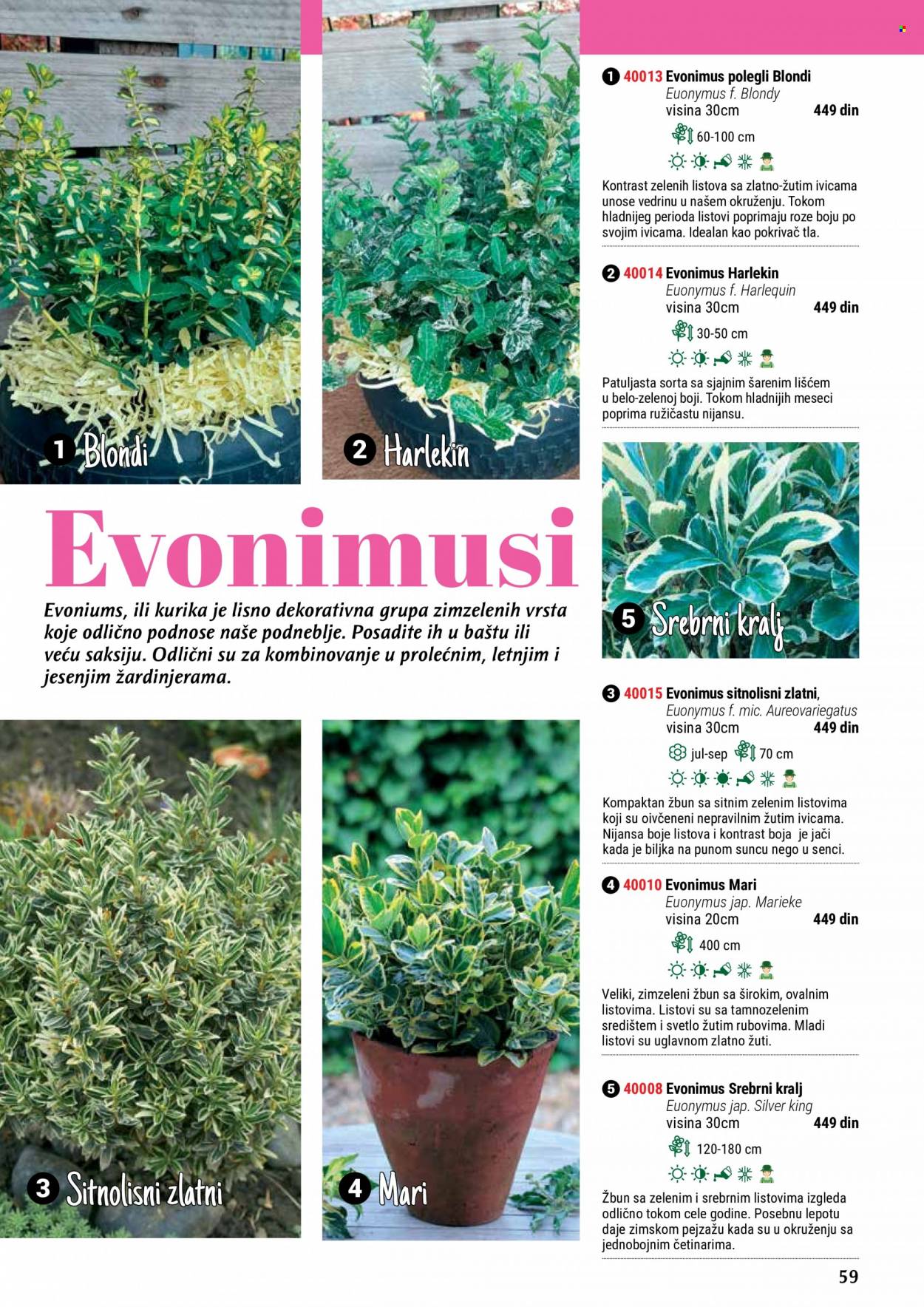 1 Blondi

2 Harlekin

Evonimusi

Evoniums, ili kurika je lisno dekorativna grupa zimzelenih vrsta koje odlično podnose naše podneblje. Posadite ih u baštu ili veću saksiju. Odlični su za kombinovanje u prolećnim, letnjim i jesenjim žardinjerama.

3 Sitnolisni zlatni

4 Mari

1 40013 Evonimus polegli Blondi
Euonymus f. Blondy
visina 30cm 449 din
60-100 cm

Kontrast zelenih listova sa zlatno-žutim ivicama unose vedrinu u našem okruženju. Tokom hladnijeg perioda listovi poprimaju roze boju po svojim ivicama. Idealan kao pokrivač tla.

2 40014 Evonimus Harlekin
Euonymus f. Harlequin
visina 30cm 449 din
30-50 cm

Patuljasta sorta sa sjajnim šarenim lišćem u belo-zelenoj boji. Tokom hladnijih meseci poprima ružičastu nijansu.

5 Srebrni kralj

3 40015 Evonimus sitnolisni zlatni,
Euonymus f. mic. Aureovariegatus
visina 30cm 449 din
jul-sep 70 cm

Kompaktan žbun sa sitnim zelenim listovima koji su oivčeneni nepravilnim žutim ivicama. Nijansa boje listova i kontrast boja je jači kada je biljka na punom suncu nego u senci.

4 40010 Evonimus Mari
Euonymus jap. Marieke
visina 20cm 449 din
400 cm

Veliki, zimzeleni žbun sa širokim, ovalnim listovima. Listovi su sa tamnozelenim središtem i svetlo žutim rubovima. Mladi listovi su uglavnom zlatno žuti.

5 40008 Evonimus Srebrni kralj
Euonymus jap. Silver king
visina 30cm 449 din
120-180 cm

Žbun sa zelenim i srebrnim listovima izgleda odlično tokom cele godine. Posebnu lepotu daje zimskom pejzažu kada su u okruženju sa jednobojnim četinarima.

59